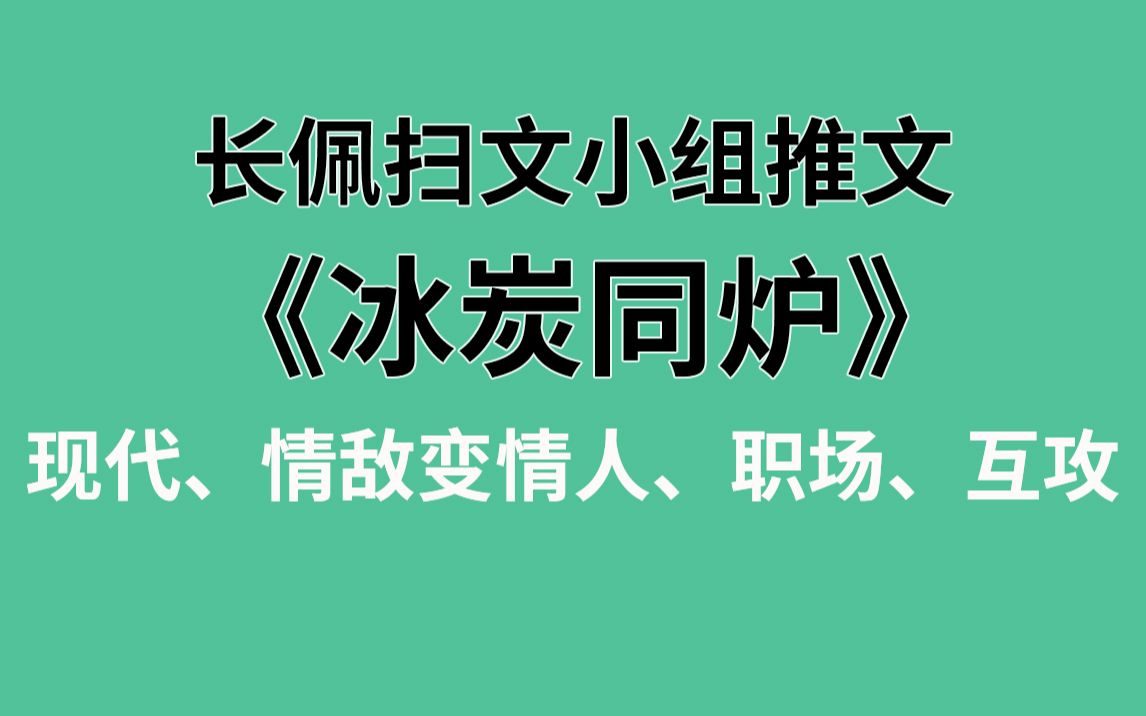 长佩扫文小组推文
《冰炭同炉》
现代、情敌变情人、职场、互攻